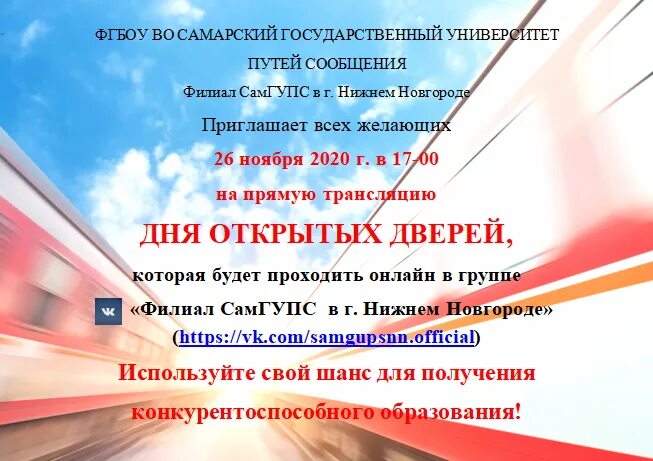 ФГБОУ ВО САМАРСКИЙ ГОСУДАРСТВЕННЫЙ УНИВЕРСИТЕТ ПУТЕЙ СООБЩЕНИЯ

Филиал СамГУПС в г. Нижнем Новгороде

Приглашает всех желающих

26 ноября 2020 г. в 17-00

на прямую трансляцию

ДНЯ ОТКРЫТЫХ ДВЕРЕЙ,

которая будет проходить онлайн в группе

«Филиал СамГУПС в г. Нижнем Новгороде» (https://vk.com/samgupsnn.official)

Используйте свой шанс для получения конкурентоспособного образования!